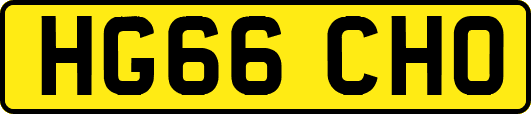 HG66 CHO